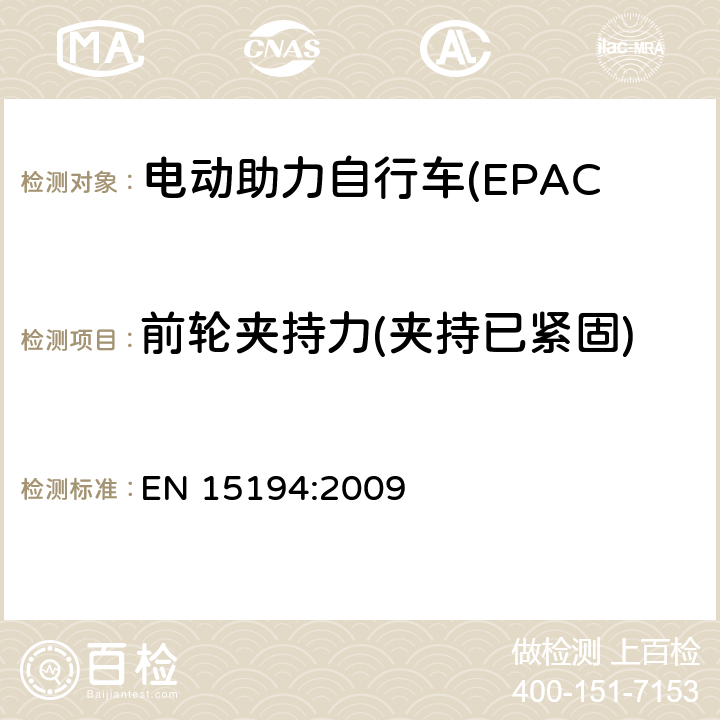 MA CNAS ilac-MRA

检测对象： 电动助力自行车(EPAC

检测项目： 前轮夹持力(夹持已紧固)

检测标准： EN 15194:2009

百检
Baijiantest.com

做检测 上百检
400-151-7153